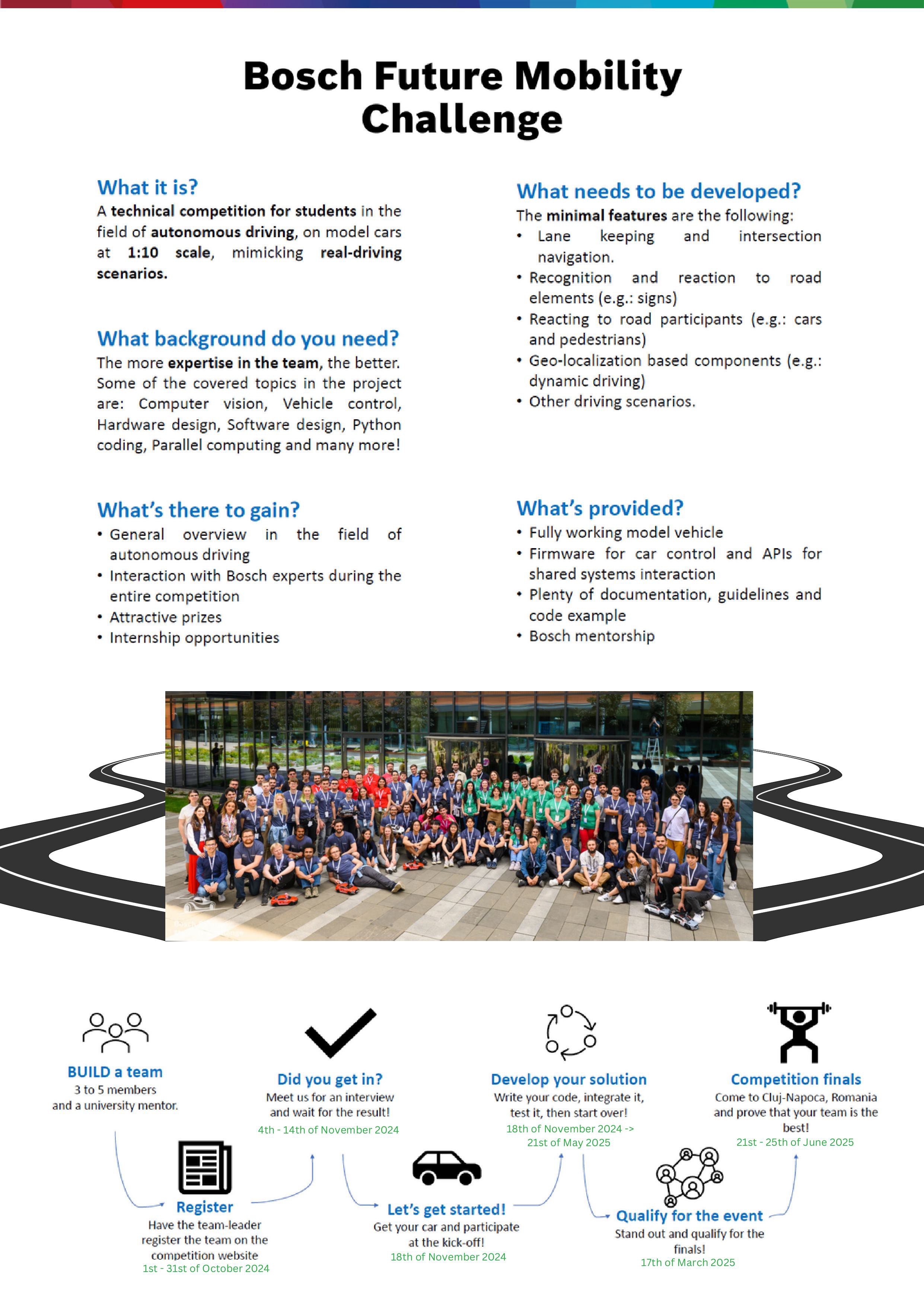 Bosch Future Mobility Challenge

What it is?
A technical competition for students in the field of autonomous driving, on model cars at 1:10 scale, mimicking real-driving scenarios.

What background do you need?
The more expertise in the team, the better. Some of the covered topics in the project are: Computer vision, Vehicle control, Hardware design, Software design, Python coding, Parallel computing and many more!

What's there to gain?
• General overview in the field of autonomous driving
• Interaction with Bosch experts during the entire competition
• Attractive prizes
• Internship opportunities

What needs to be developed?
The minimal features are the following:
• Lane keeping and intersection navigation.
• Recognition and reaction to road elements (e.g.: signs)
• Reacting to road participants (e.g.: cars and pedestrians)
• Geo-localization based components (e.g.: dynamic driving)
• Other driving scenarios.

What's provided?
• Fully working model vehicle
• Firmware for car control and APIs for shared systems interaction
• Plenty of documentation, guidelines and code example
• Bosch mentorship

BUILD a team
3 to 5 members and a university mentor.

Register
Have the team-leader register the team on the competition website
1st - 31st of October 2024

Did you get in?
Meet us for an interview and wait for the result!
4th - 14th of November 2024

Let's get started!
Get your car and participate at the kick-off!
18th of November 2024

Develop your solution
Write your code, integrate it, test it, then start over!
18th of November 2024 -> 21st of May 2025

Qualify for the event
Stand out and qualify for the finals!
17th of March 2025

Competition finals
Come to Cluj-Napoca, Romania and prove that your team is the best!
21st - 25th of June 2025